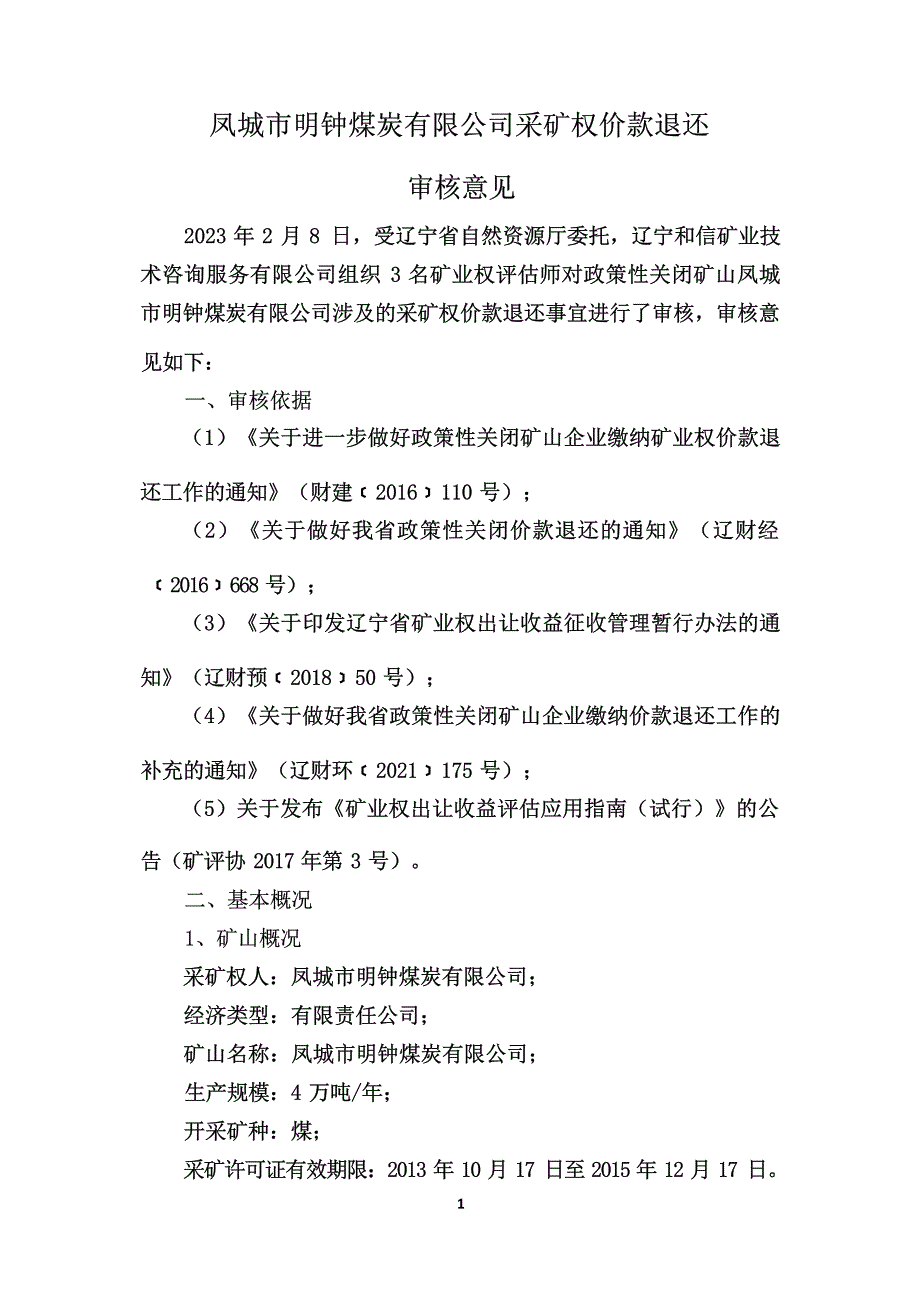 凤城市明钟煤炭有限公司采矿权价款退还

审核意见

2023 年 2 月 8 日，受辽宁省自然资源厅委托，辽宁和信矿业技术咨询服务有限公司组织 3 名矿业权评估师对政策性关闭矿山凤城市明钟煤炭有限公司涉及的采矿权价款退还事宜进行了审核，审核意见如下：

一、审核依据

（1）《关于进一步做好政策性关闭矿山企业缴纳矿业权价款退还工作的通知》（财建〔2016〕110 号）；

（2）《关于做好我省政策性关闭价款退还的通知》（辽财经〔2016〕668 号）；

（3）《关于印发辽宁省矿业权出让收益征收管理暂行办法的通知》（辽财预〔2018〕50 号）；

（4）《关于做好我省政策性关闭矿山企业缴纳价款退还工作的补充的通知》（辽财环〔2021〕175 号）；

（5）关于发布《矿业权出让收益评估应用指南（试行）》的公告（矿评协 2017 年第 3 号）。

二、基本概况

1、矿山概况

采矿权人：凤城市明钟煤炭有限公司；

经济类型：有限责任公司；

矿山名称：凤城市明钟煤炭有限公司；

生产规模：4 万吨/年；

开采矿种：煤；

采矿许可证有效期限：2013 年 10 月 17 日至 2015 年 12 月 17 日。

1